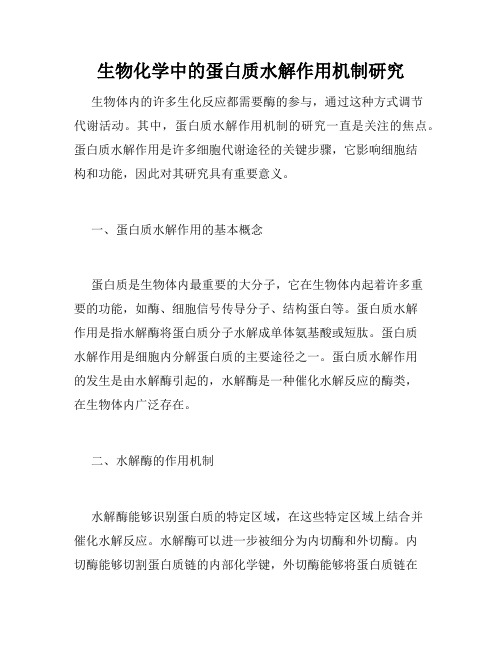 生物化学中的蛋白质水解作用机制研究

生物体内的许多生化反应都需要酶的参与，通过这种方式调节代谢活动。其中，蛋白质水解作用机制的研究一直是关注的焦点。蛋白质水解作用是许多细胞代谢途径的关键步骤，它影响细胞结构和功能，因此对其研究具有重要意义。

一、蛋白质水解作用的基本概念

蛋白质是生物体内最重要的大分子，它在生物体内起着许多重要的功能，如酶、细胞信号传导分子、结构蛋白等。蛋白质水解作用是指水解酶将蛋白质分子水解成单体氨基酸或短肽。蛋白质水解作用是细胞内分解蛋白质的主要途径之一。蛋白质水解作用的发生是由水解酶引起的，水解酶是一种催化水解反应的酶类，在生物体内广泛存在。

二、水解酶的作用机制

水解酶能够识别蛋白质的特定区域，在这些特定区域上结合并催化水解反应。水解酶可以进一步被细分为内切酶和外切酶。内切酶能够切割蛋白质链的内部化学键，外切酶能够将蛋白质链在